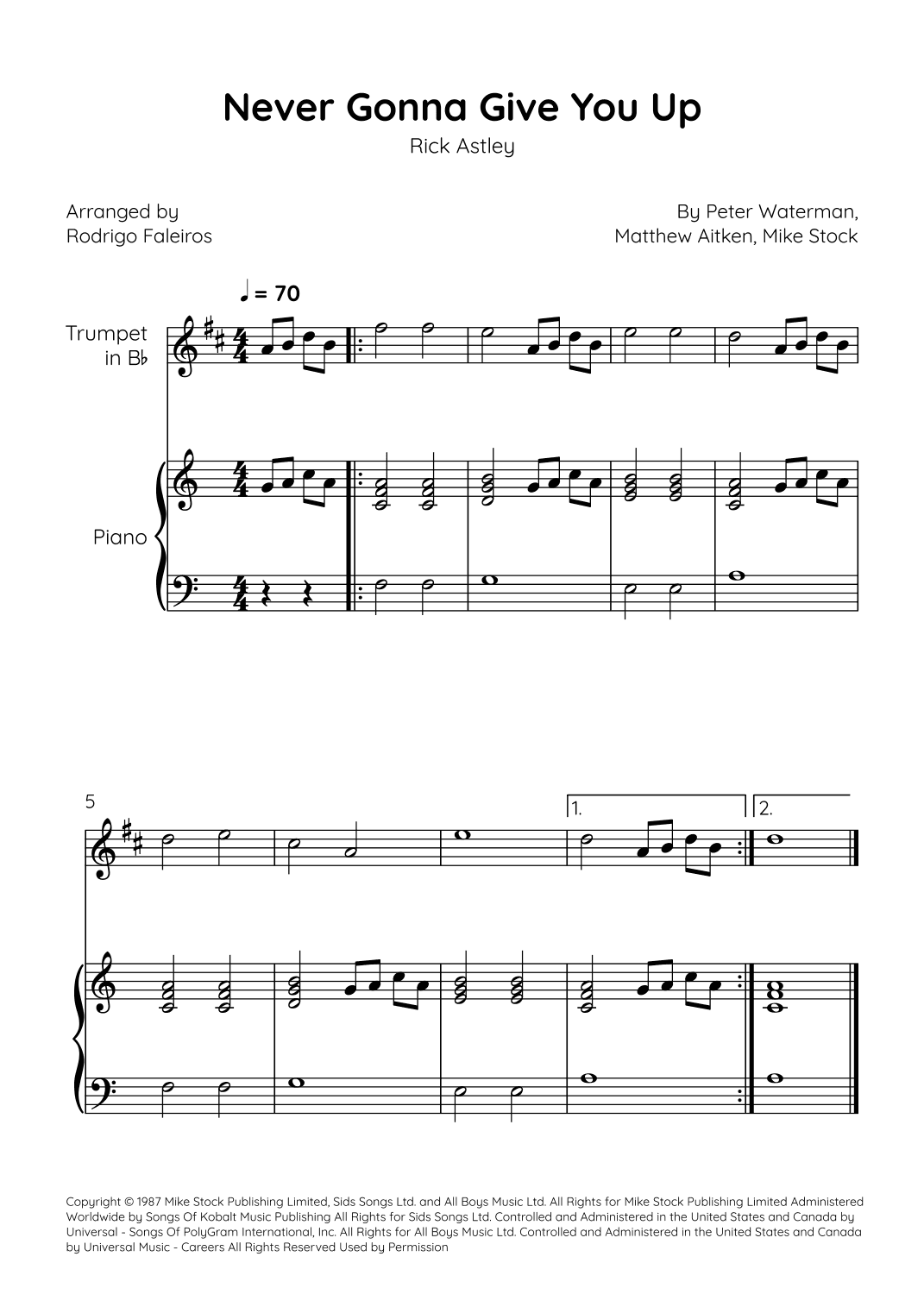 Never Gonna Give You Up

Rick Astley

Arranged by
Rodrigo Faleiros

By Peter Waterman,
Matthew Aitken, Mike Stock

♩ = 70

Trumpet
in B♭

Piano

5

1.

2.

Copyright © 1987 Mike Stock Publishing Limited, Sids Songs Ltd. and All Boys Music Ltd. All Rights for Mike Stock Publishing Limited Administered Worldwide by Songs Of Kobalt Music Publishing All Rights for Sids Songs Ltd. Controlled and Administered in the United States and Canada by Universal - Songs Of PolyGram International, Inc. All Rights for All Boys Music Ltd. Controlled and Administered in the United States and Canada by Universal Music - Careers All Rights Reserved Used by Permission